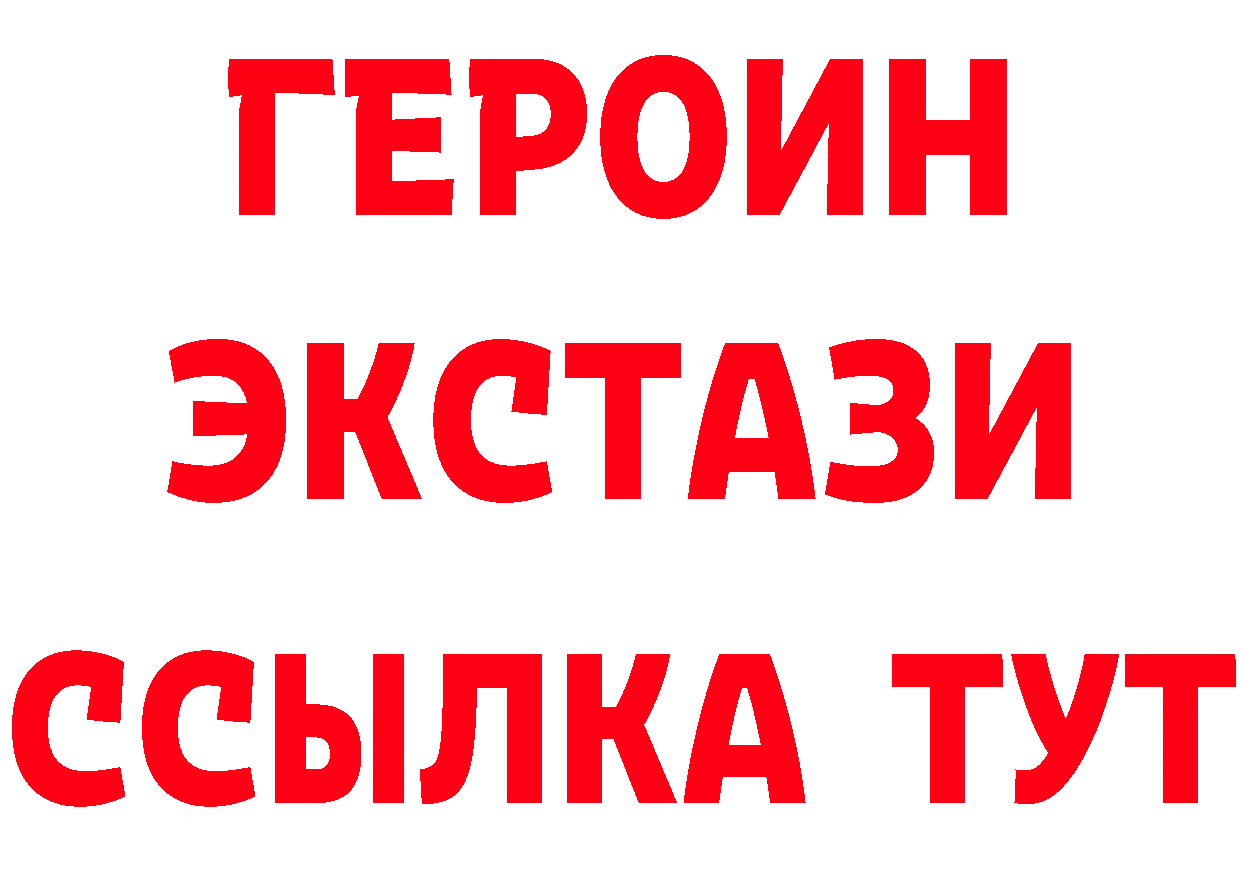 ГЕРОИН
ЭКСТАЗИ
ССЫЛКА ТУТ